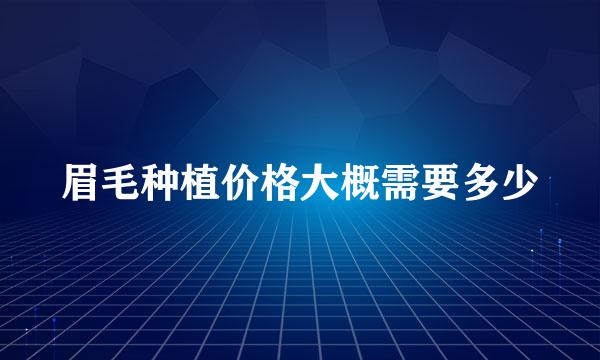 眉毛种植价格大概需要多少